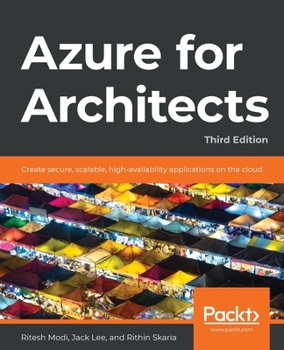 Azure for Architects

Third Edition

Create secure, scalable, high-availability applications on the cloud

Packt>
www.packt.com

Ritesh Modi, Jack Lee, and Rithin Skaria